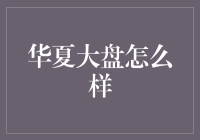 华夏大盘怎么样